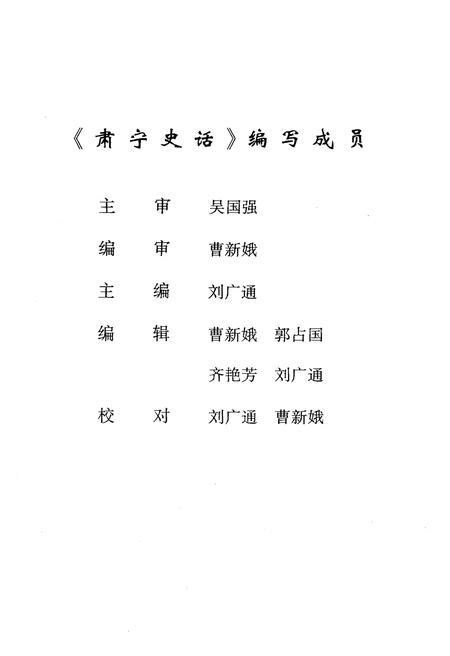 《肃宁史话》编写成员

主　审　吴国强

编　审　曹新娥

主　编　刘广通

编　辑　曹新娥　郭占国
　　　　齐艳芳　刘广通

校　对　刘广通　曹新娥